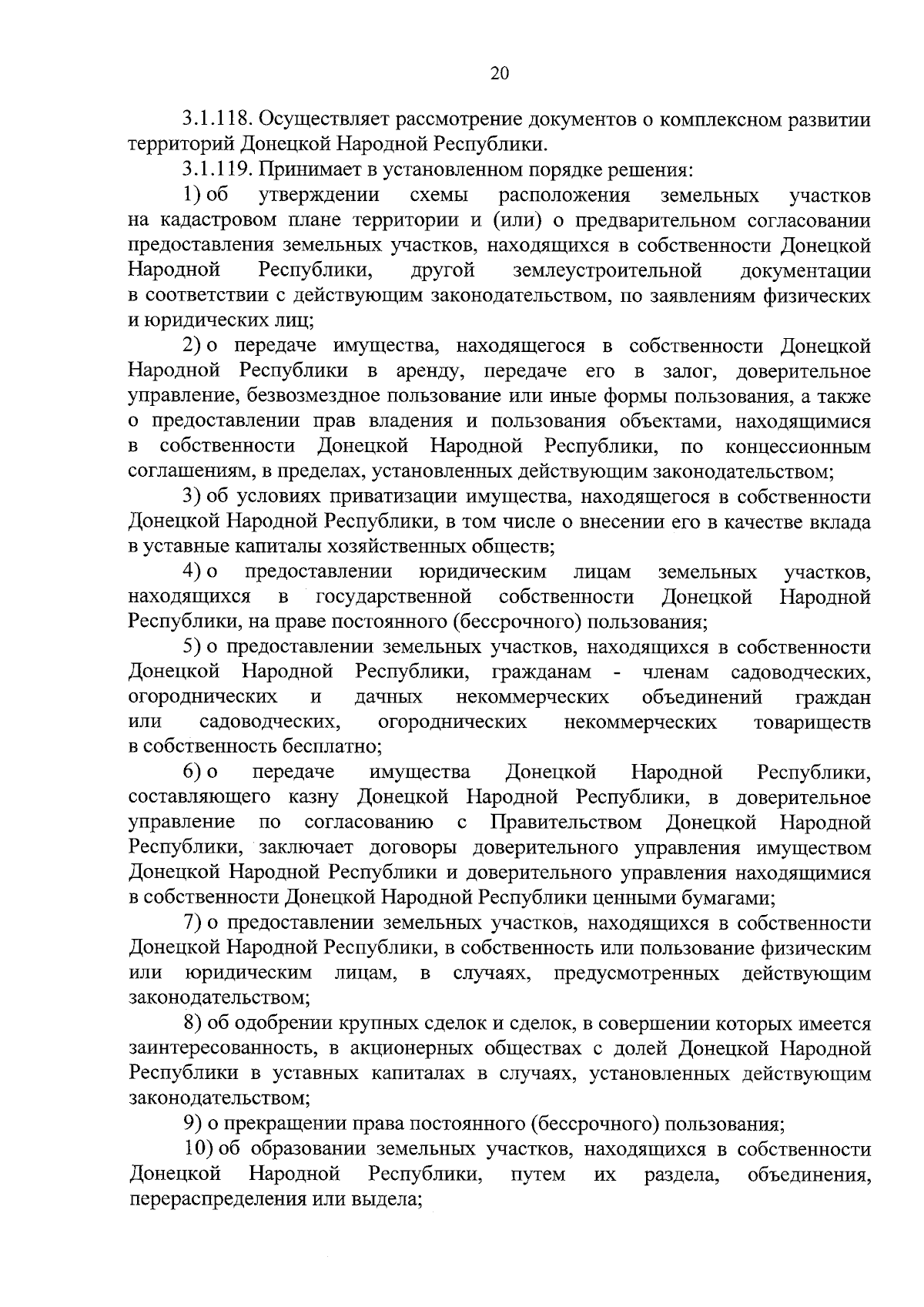 20

3.1.118. Осуществляет рассмотрение документов о комплексном развитии территорий Донецкой Народной Республики.

3.1.119. Принимает в установленном порядке решения:

1) об утверждении схемы расположения земельных участков на кадастровом плане территории и (или) о предварительном согласовании предоставления земельных участков, находящихся в собственности Донецкой Народной Республики, другой землеустроительной документации в соответствии с действующим законодательством, по заявлениям физических и юридических лиц;

2) о передаче имущества, находящегося в собственности Донецкой Народной Республики в аренду, передаче его в залог, доверительное управление, безвозмездное пользование или иные формы пользования, а также о предоставлении прав владения и пользования объектами, находящимися в собственности Донецкой Народной Республики, по концессионным соглашениям, в пределах, установленных действующим законодательством;

3) об условиях приватизации имущества, находящегося в собственности Донецкой Народной Республики, в том числе о внесении его в качестве вклада в уставные капиталы хозяйственных обществ;

4) о предоставлении юридическим лицам земельных участков, находящихся в государственной собственности Донецкой Народной Республики, на праве постоянного (бессрочного) пользования;

5) о предоставлении земельных участков, находящихся в собственности Донецкой Народной Республики, гражданам - членам садоводческих, огороднических и дачных некоммерческих объединений граждан или садоводческих, огороднических некоммерческих товариществ в собственность бесплатно;

6) о передаче имущества Донецкой Народной Республики, составляющего казну Донецкой Народной Республики, в доверительное управление по согласованию с Правительством Донецкой Народной Республики, заключает договоры доверительного управления имуществом Донецкой Народной Республики и доверительного управления находящимися в собственности Донецкой Народной Республики ценными бумагами;

7) о предоставлении земельных участков, находящихся в собственности Донецкой Народной Республики, в собственность или пользование физическим или юридическим лицам, в случаях, предусмотренных действующим законодательством;

8) об одобрении крупных сделок и сделок, в совершении которых имеется заинтересованность, в акционерных обществах с долей Донецкой Народной Республики в уставных капиталах в случаях, установленных действующим законодательством;

9) о прекращении права постоянного (бессрочного) пользования;

10) об образовании земельных участков, находящихся в собственности Донецкой Народной Республики, путем их раздела, объединения, перераспределения или выдела;